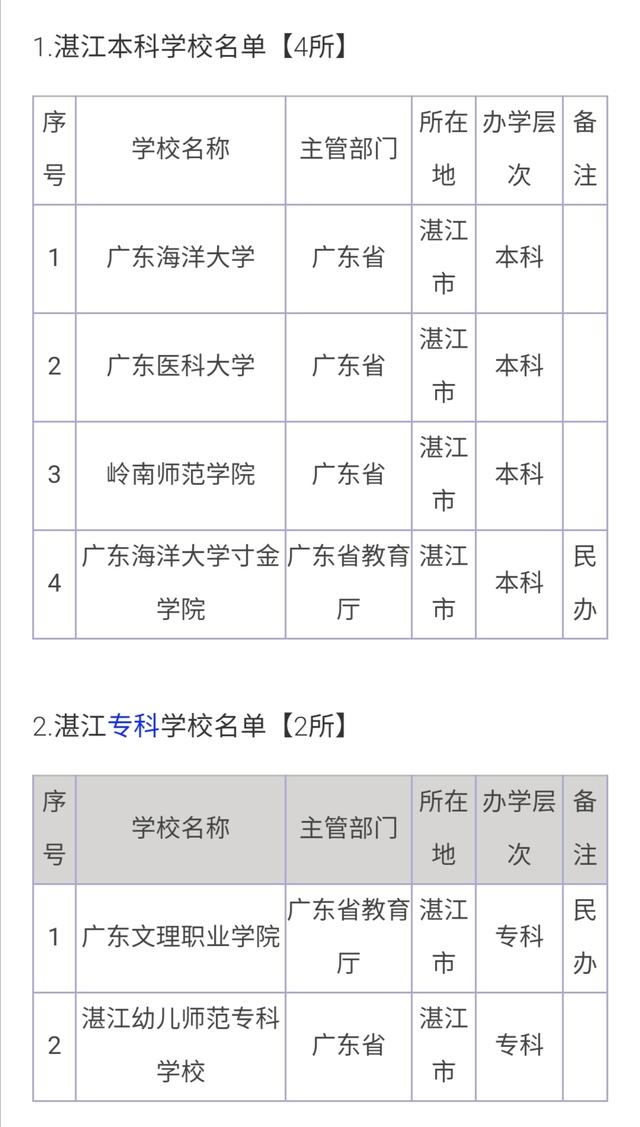 1.湛江本科学校名单【4所】

| 序号 | 学校名称 | 主管部门 | 所在地 | 办学层次 | 备注 |
|---|---|---|---|---|---|
| 1 | 广东海洋大学 | 广东省 | 湛江市 | 本科 | |
| 2 | 广东医科大学 | 广东省 | 湛江市 | 本科 | |
| 3 | 岭南师范学院 | 广东省 | 湛江市 | 本科 | |
| 4 | 广东海洋大学寸金学院 | 广东省教育厅 | 湛江市 | 本科 | 民办 |

2.湛江专科学校名单【2所】

| 序号 | 学校名称 | 主管部门 | 所在地 | 办学层次 | 备注 |
|---|---|---|---|---|---|
| 1 | 广东文理职业学院 | 广东省教育厅 | 湛江市 | 专科 | 民办 |
| 2 | 湛江幼儿师范专科学校 | 广东省 | 湛江市 | 专科 | |